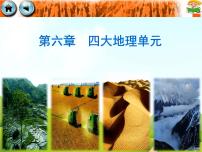 第六章　四大地理单元